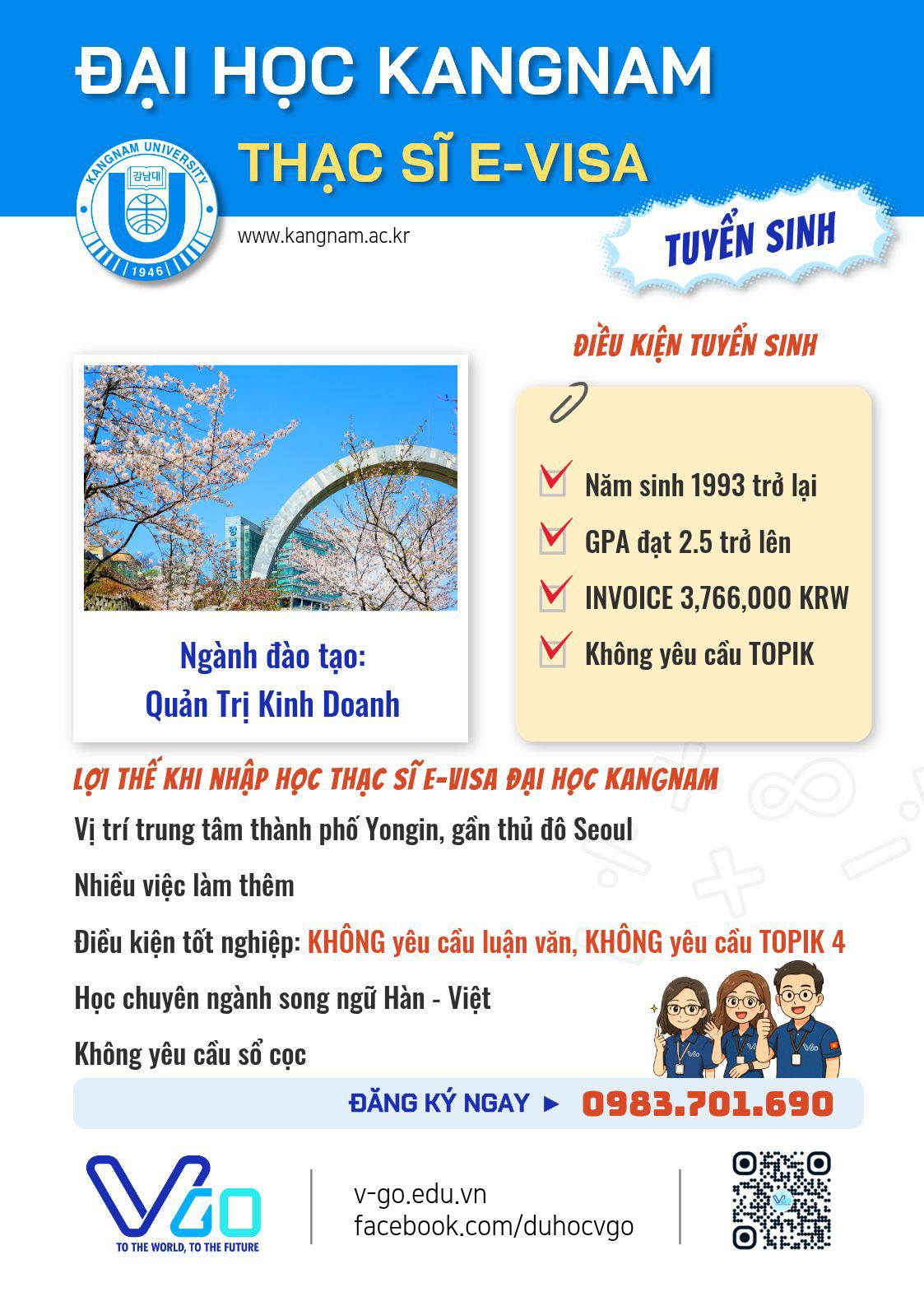 ĐẠI HỌC KANGNAM

THẠC SĨ E-VISA

KANGNAM UNIVERSITY
강남대
1946

www.kangnam.ac.kr

TUYỂN SINH

ĐIỀU KIỆN TUYỂN SINH

Năm sinh 1993 trở lại

GPA đạt 2.5 trở lên

INVOICE 3,766,000 KRW

Không yêu cầu TOPIK

Ngành đào tạo:
Quản Trị Kinh Doanh

LỢI THẾ KHI NHẬP HỌC THẠC SĨ E-VISA ĐẠI HỌC KANGNAM

Vị trí trung tâm thành phố Yongin, gần thủ đô Seoul

Nhiều việc làm thêm

Điều kiện tốt nghiệp: KHÔNG yêu cầu luận văn, KHÔNG yêu cầu TOPIK 4

Học chuyên ngành song ngữ Hàn - Việt

Không yêu cầu sổ cọc

ĐĂNG KÝ NGAY ► 0983.701.690

VGO
TO THE WORLD, TO THE FUTURE

v-go.edu.vn
facebook.com/duhocvgo